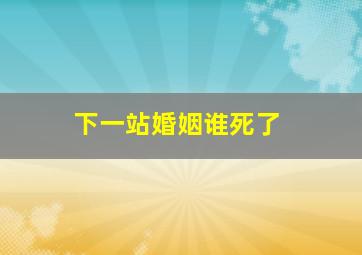 下一站婚姻谁死了